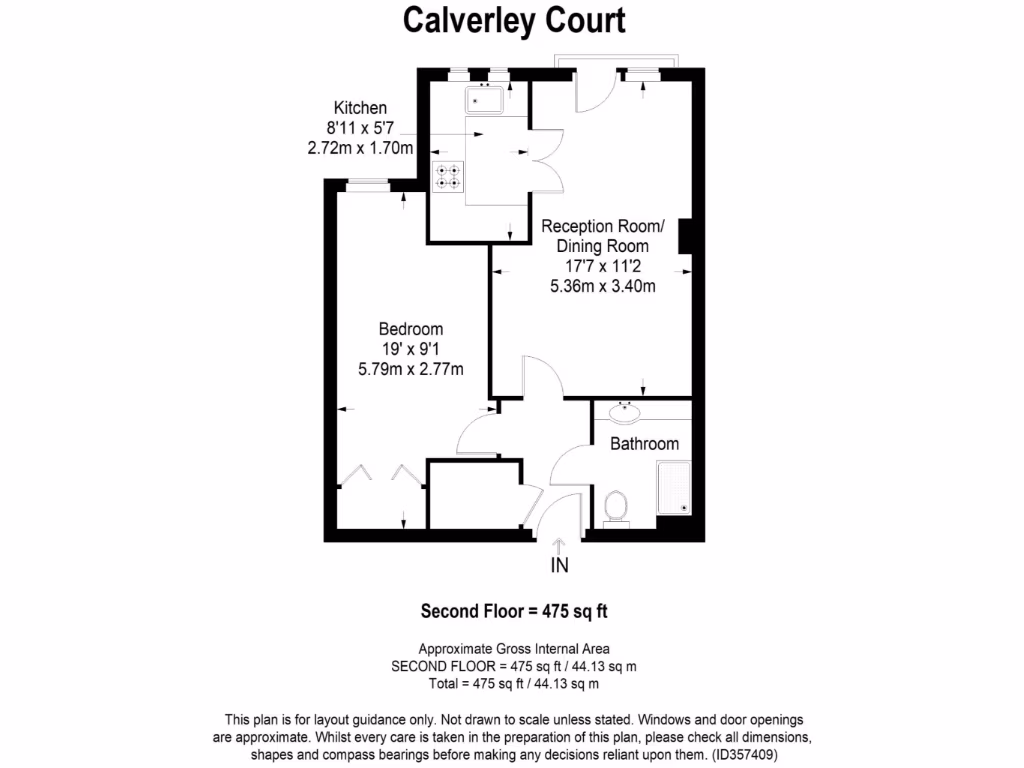 Calverley Court

Kitchen
8'11 x 5'7
2.72m x 1.70m

Reception Room/
Dining Room
17'7 x 11'2
5.36m x 3.40m

Bedroom
19' x 9'1
5.79m x 2.77m

Bathroom

IN

Second Floor = 475 sq ft

Approximate Gross Internal Area
SECOND FLOOR = 475 sq ft / 44.13 sq m
Total = 475 sq ft / 44.13 sq m

This plan is for layout guidance only. Not drawn to scale unless stated. Windows and door openings are approximate. Whilst every care is taken in the preparation of this plan, please check all dimensions, shapes and compass bearings before making any decisions reliant upon them. (ID357409)